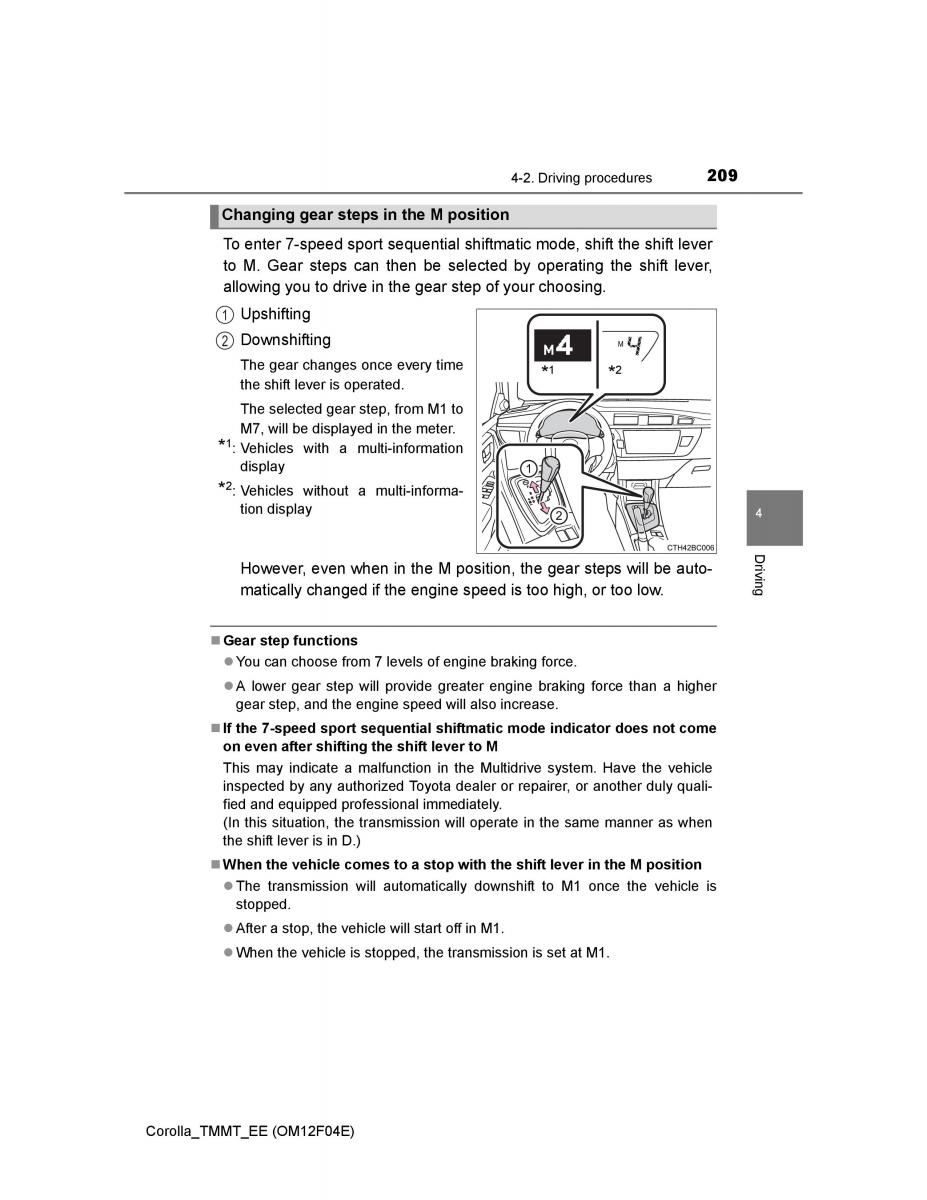 4-2. Driving procedures 209

Changing gear steps in the M position

To enter 7-speed sport sequential shiftmatic mode, shift the shift lever to M. Gear steps can then be selected by operating the shift lever, allowing you to drive in the gear step of your choosing.

1 Upshifting

2 Downshifting

The gear changes once every time the shift lever is operated.

The selected gear step, from M1 to M7, will be displayed in the meter.

*1: Vehicles with a multi-information display

*2: Vehicles without a multi-information display

M4

M 4

*1

*2

1

2

CTH42BC006

However, even when in the M position, the gear steps will be automatically changed if the engine speed is too high, or too low.

4

Driving

■ Gear step functions

● You can choose from 7 levels of engine braking force.

● A lower gear step will provide greater engine braking force than a higher gear step, and the engine speed will also increase.

■ If the 7-speed sport sequential shiftmatic mode indicator does not come on even after shifting the shift lever to M

This may indicate a malfunction in the Multidrive system. Have the vehicle inspected by any authorized Toyota dealer or repairer, or another duly qualified and equipped professional immediately.
(In this situation, the transmission will operate in the same manner as when the shift lever is in D.)

■ When the vehicle comes to a stop with the shift lever in the M position

● The transmission will automatically downshift to M1 once the vehicle is stopped.

● After a stop, the vehicle will start off in M1.

● When the vehicle is stopped, the transmission is set at M1.

Corolla_TMMT_EE (OM12F04E)